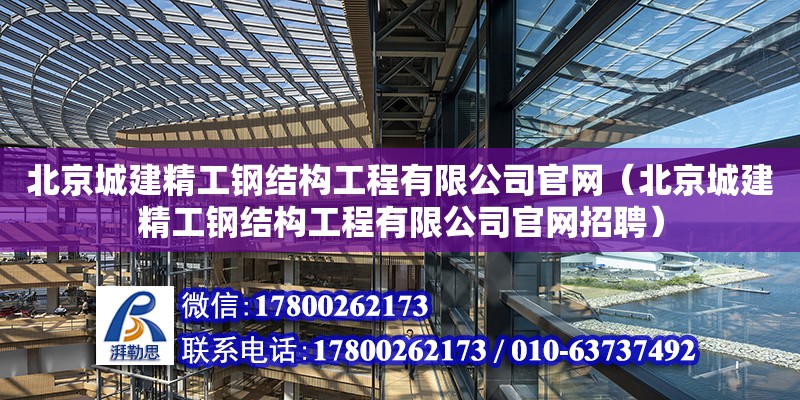 北京城建精工钢结构工程有限公司官网（北京城建精工钢结构工程有限公司官网招聘）

湃勒思

微信:17800262173

联系电话:17800262173 / 010-63737492